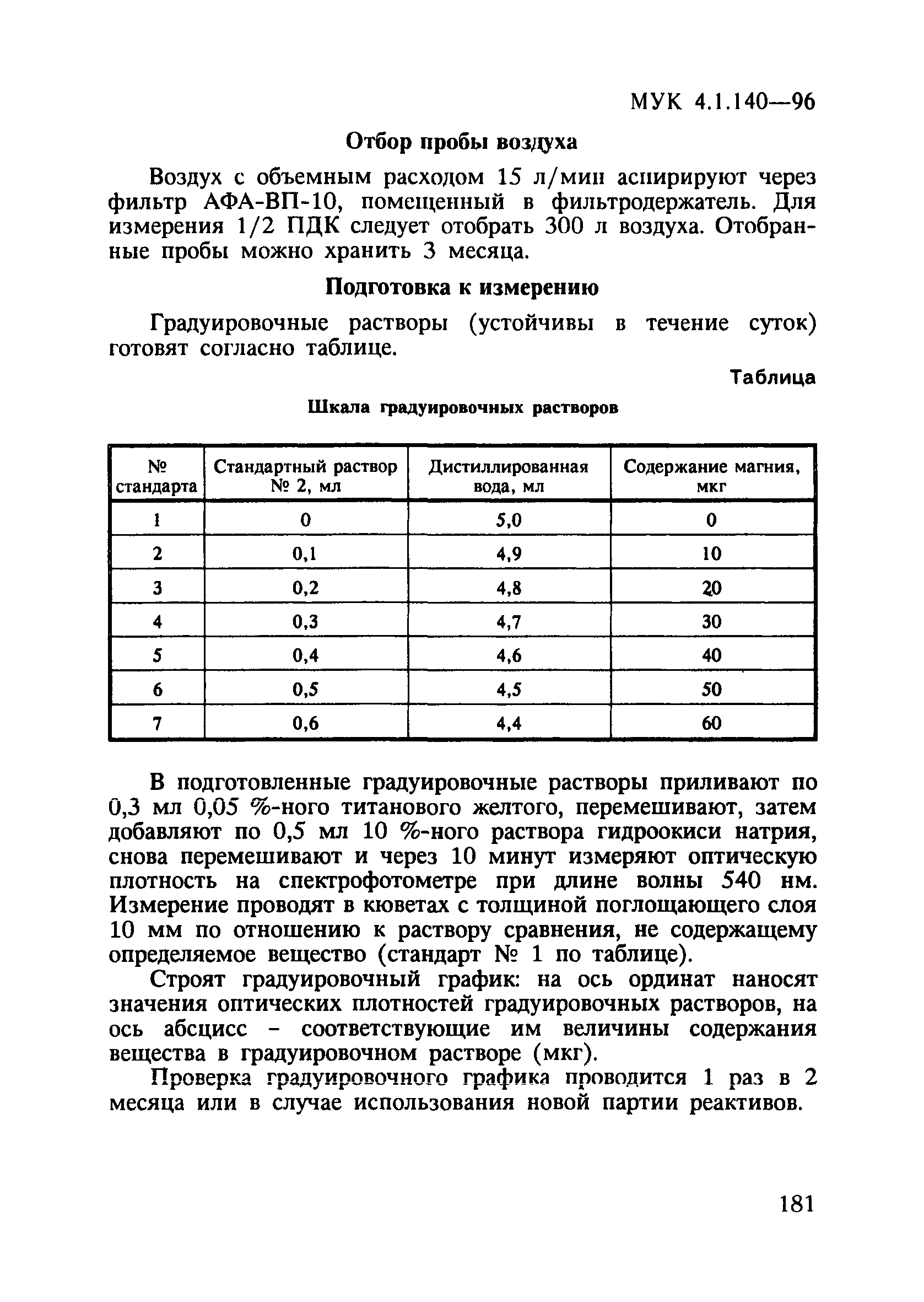 МУК 4.1.140—96

Отбор пробы воздуха

Воздух с объемным расходом 15 л/мин аспирируют через фильтр АФА-ВП-10, помещенный в фильтродержатель. Для измерения 1/2 ПДК следует отобрать 300 л воздуха. Отобранные пробы можно хранить 3 месяца.

Подготовка к измерению

Градуировочные растворы (устойчивы в течение суток) готовят согласно таблице.

Таблица

Шкала градуировочных растворов

| № стандарта | Стандартный раствор № 2, мл | Дистиллированная вода, мл | Содержание магния, мкг |
|---|---|---|---|
| 1 | 0 | 5,0 | 0 |
| 2 | 0,1 | 4,9 | 10 |
| 3 | 0,2 | 4,8 | 20 |
| 4 | 0,3 | 4,7 | 30 |
| 5 | 0,4 | 4,6 | 40 |
| 6 | 0,5 | 4,5 | 50 |
| 7 | 0,6 | 4,4 | 60 |

В подготовленные градуировочные растворы приливают по 0,3 мл 0,05 %-ного титанового желтого, перемешивают, затем добавляют по 0,5 мл 10 %-ного раствора гидроокиси натрия, снова перемешивают и через 10 минут измеряют оптическую плотность на спектрофотометре при длине волны 540 нм. Измерение проводят в кюветах с толщиной поглощающего слоя 10 мм по отношению к раствору сравнения, не содержащему определяемое вещество (стандарт № 1 по таблице).

Строят градуировочный график: на ось ординат наносят значения оптических плотностей градуировочных растворов, на ось абсцисс - соответствующие им величины содержания вещества в градуировочном растворе (мкг).

Проверка градуировочного графика проводится 1 раз в 2 месяца или в случае использования новой партии реактивов.

181